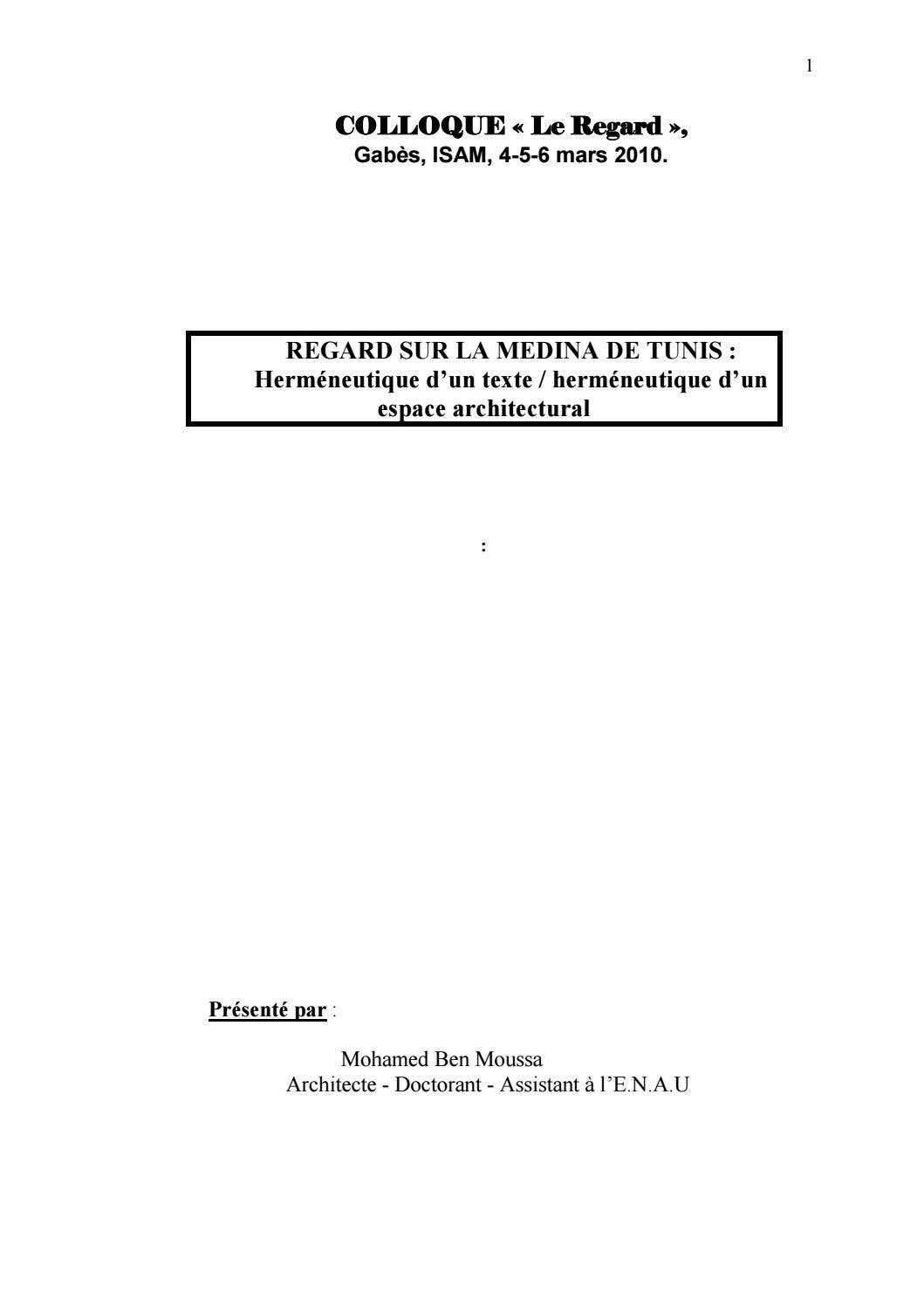 1

COLLOQUE « Le Regard »,
Gabès, ISAM, 4-5-6 mars 2010.

REGARD SUR LA MEDINA DE TUNIS :
Herméneutique d'un texte / herméneutique d'un espace architectural

:

Présenté par :

Mohamed Ben Moussa
Architecte - Doctorant - Assistant à l'E.N.A.U